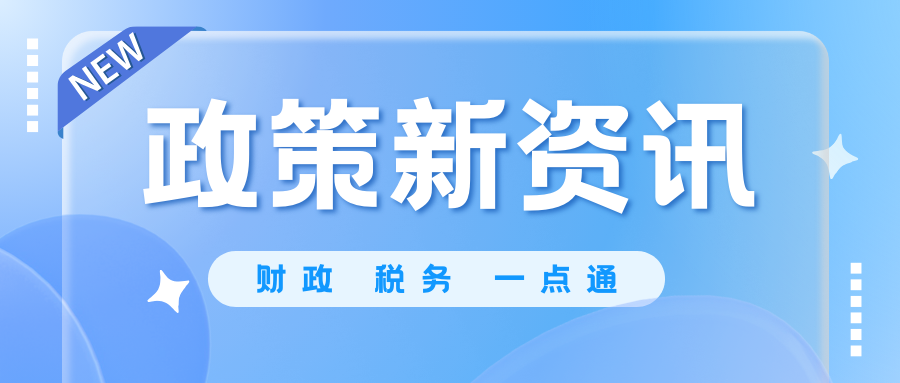 NEW

政策新资讯

财政 税务 一点通